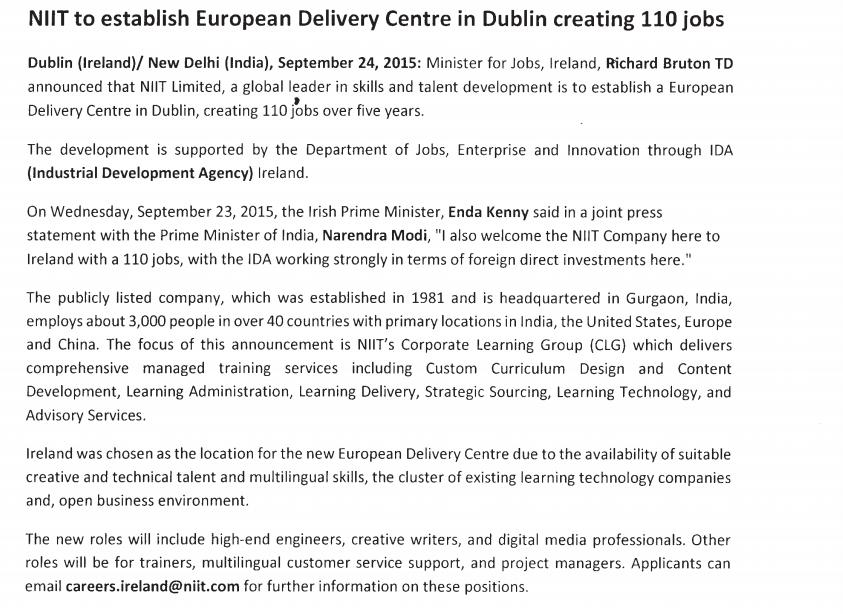 NIIT to establish European Delivery Centre in Dublin creating 110 jobs

Dublin (Ireland)/ New Delhi (India), September 24, 2015: Minister for Jobs, Ireland, Richard Bruton TD announced that NIIT Limited, a global leader in skills and talent development is to establish a European Delivery Centre in Dublin, creating 110 jobs over five years.

The development is supported by the Department of Jobs, Enterprise and Innovation through IDA (Industrial Development Agency) Ireland.

On Wednesday, September 23, 2015, the Irish Prime Minister, Enda Kenny said in a joint press statement with the Prime Minister of India, Narendra Modi, "I also welcome the NIIT Company here to Ireland with a 110 jobs, with the IDA working strongly in terms of foreign direct investments here."

The publicly listed company, which was established in 1981 and is headquartered in Gurgaon, India, employs about 3,000 people in over 40 countries with primary locations in India, the United States, Europe and China. The focus of this announcement is NIIT's Corporate Learning Group (CLG) which delivers comprehensive managed training services including Custom Curriculum Design and Content Development, Learning Administration, Learning Delivery, Strategic Sourcing, Learning Technology, and Advisory Services.

Ireland was chosen as the location for the new European Delivery Centre due to the availability of suitable creative and technical talent and multilingual skills, the cluster of existing learning technology companies and, open business environment.

The new roles will include high-end engineers, creative writers, and digital media professionals. Other roles will be for trainers, multilingual customer service support, and project managers. Applicants can email careers.ireland@niit.com for further information on these positions.